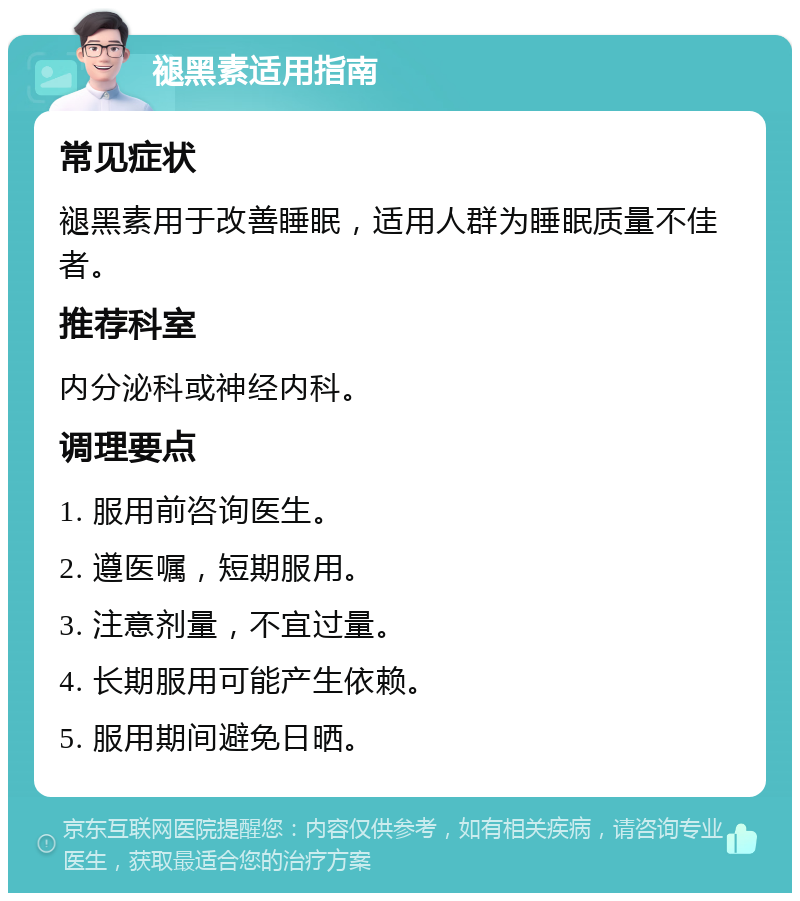 褪黑素适用指南

常见症状

褪黑素用于改善睡眠，适用人群为睡眠质量不佳者。

推荐科室

内分泌科或神经内科。

调理要点

1. 服用前咨询医生。

2. 遵医嘱，短期服用。

3. 注意剂量，不宜过量。

4. 长期服用可能产生依赖。

5. 服用期间避免日晒。

京东互联网医院提醒您：内容仅供参考，如有相关疾病，请咨询专业医生，获取最适合您的治疗方案